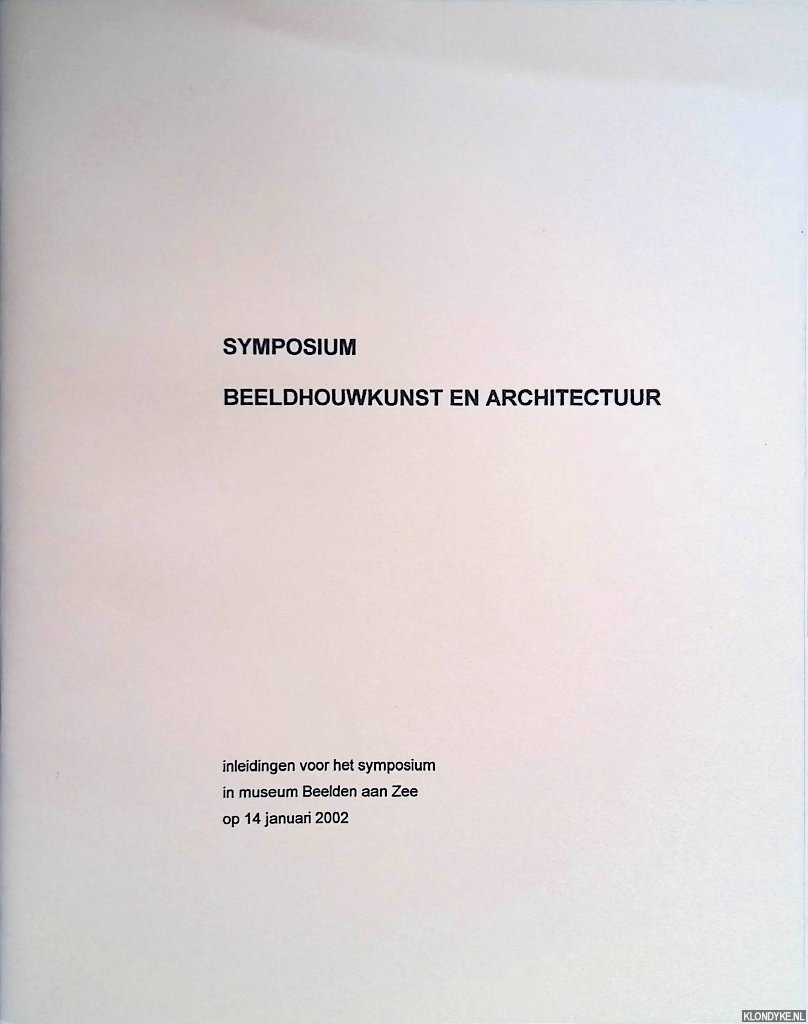 SYMPOSIUM

BEELDHOUWKUNST EN ARCHITECTUUR

inleidingen voor het symposium
in museum Beelden aan Zee
op 14 januari 2002

KLONDYKE.NL